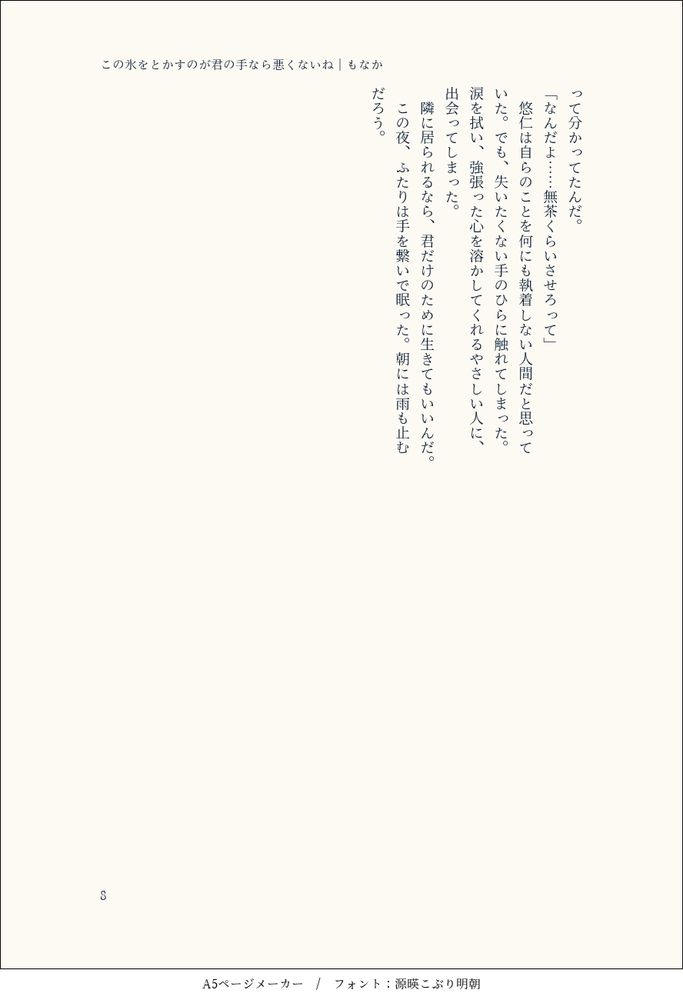 この氷をとかすのが君の手なら悪くないね｜もなか

って分かってたんだ。

「なんだよ……無茶くらいさせろって」

悠仁は自らのことを何にも執着しない人間だと思っていた。でも、失いたくない手のひらに触れてしまった。涙を拭い、強張った心を溶かしてくれるやさしい人に、出会ってしまった。

隣に居られるなら、君だけのために生きてもいいんだ。

この夜、ふたりは手を繋いで眠った。朝には雨も止むだろう。

8

A5ページメーカー / フォント：源暎こぶり明朝